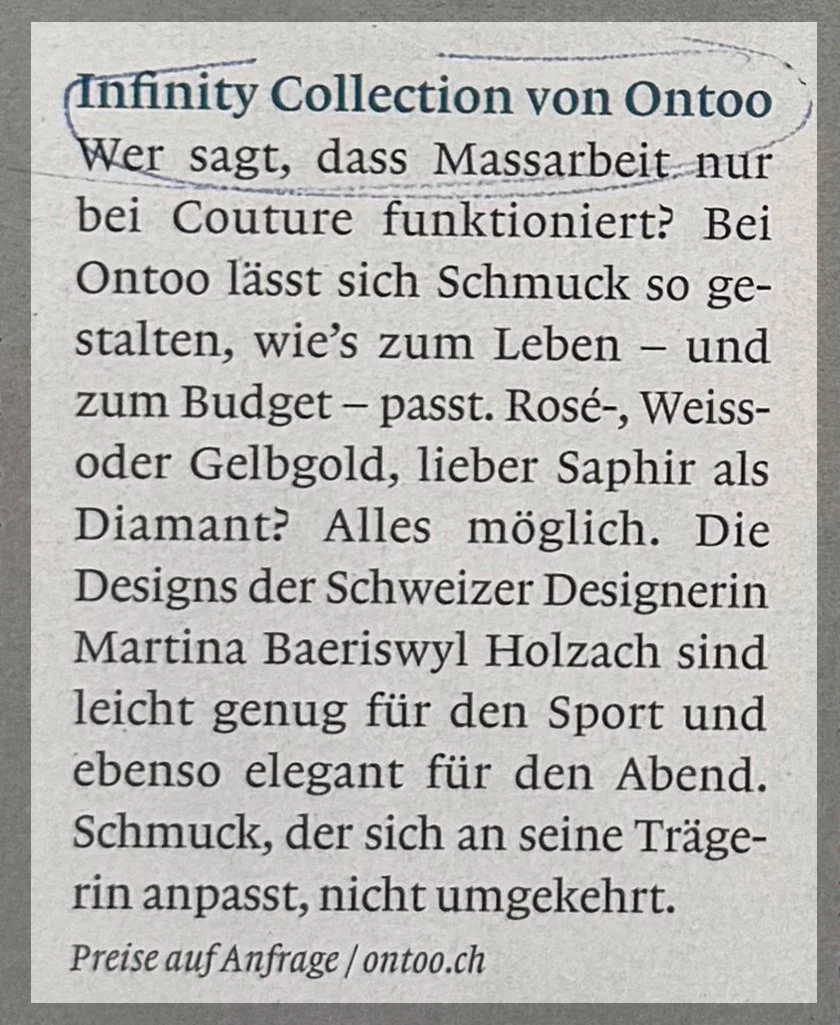 Infinity Collection von Ontoo

Wer sagt, dass Massarbeit nur bei Couture funktioniert? Bei Ontoo lässt sich Schmuck so gestalten, wie's zum Leben – und zum Budget – passt. Rosé-, Weiss- oder Gelbgold, lieber Saphir als Diamant? Alles möglich. Die Designs der Schweizer Designerin Martina Baeriswyl Holzach sind leicht genug für den Sport und ebenso elegant für den Abend. Schmuck, der sich an seine Trägerin anpasst, nicht umgekehrt.

Preise auf Anfrage / ontoo.ch